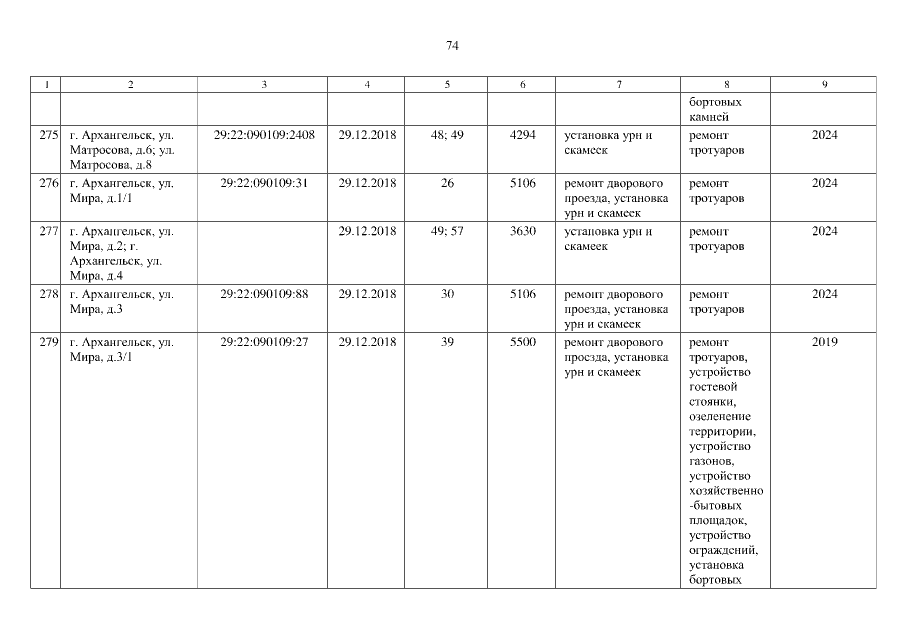 74

| 1 | 2 | 3 | 4 | 5 | 6 | 7 | 8 | 9 |
|---|---|---|---|---|---|---|---|---|
|  |  |  |  |  |  |  | бортовых камней |  |
| 275 | г. Архангельск, ул. Матросова, д.6; ул. Матросова, д.8 | 29:22:090109:2408 | 29.12.2018 | 48; 49 | 4294 | установка урн и скамеек | ремонт тротуаров | 2024 |
| 276 | г. Архангельск, ул. Мира, д.1/1 | 29:22:090109:31 | 29.12.2018 | 26 | 5106 | ремонт дворового проезда, установка урн и скамеек | ремонт тротуаров | 2024 |
| 277 | г. Архангельск, ул. Мира, д.2; г. Архангельск, ул. Мира, д.4 |  | 29.12.2018 | 49; 57 | 3630 | установка урн и скамеек | ремонт тротуаров | 2024 |
| 278 | г. Архангельск, ул. Мира, д.3 | 29:22:090109:88 | 29.12.2018 | 30 | 5106 | ремонт дворового проезда, установка урн и скамеек | ремонт тротуаров | 2024 |
| 279 | г. Архангельск, ул. Мира, д.3/1 | 29:22:090109:27 | 29.12.2018 | 39 | 5500 | ремонт дворового проезда, установка урн и скамеек | ремонт тротуаров, устройство гостевой стоянки, озеленение территории, устройство газонов, устройство хозяйственно-бытовых площадок, устройство ограждений, установка бортовых | 2019 |